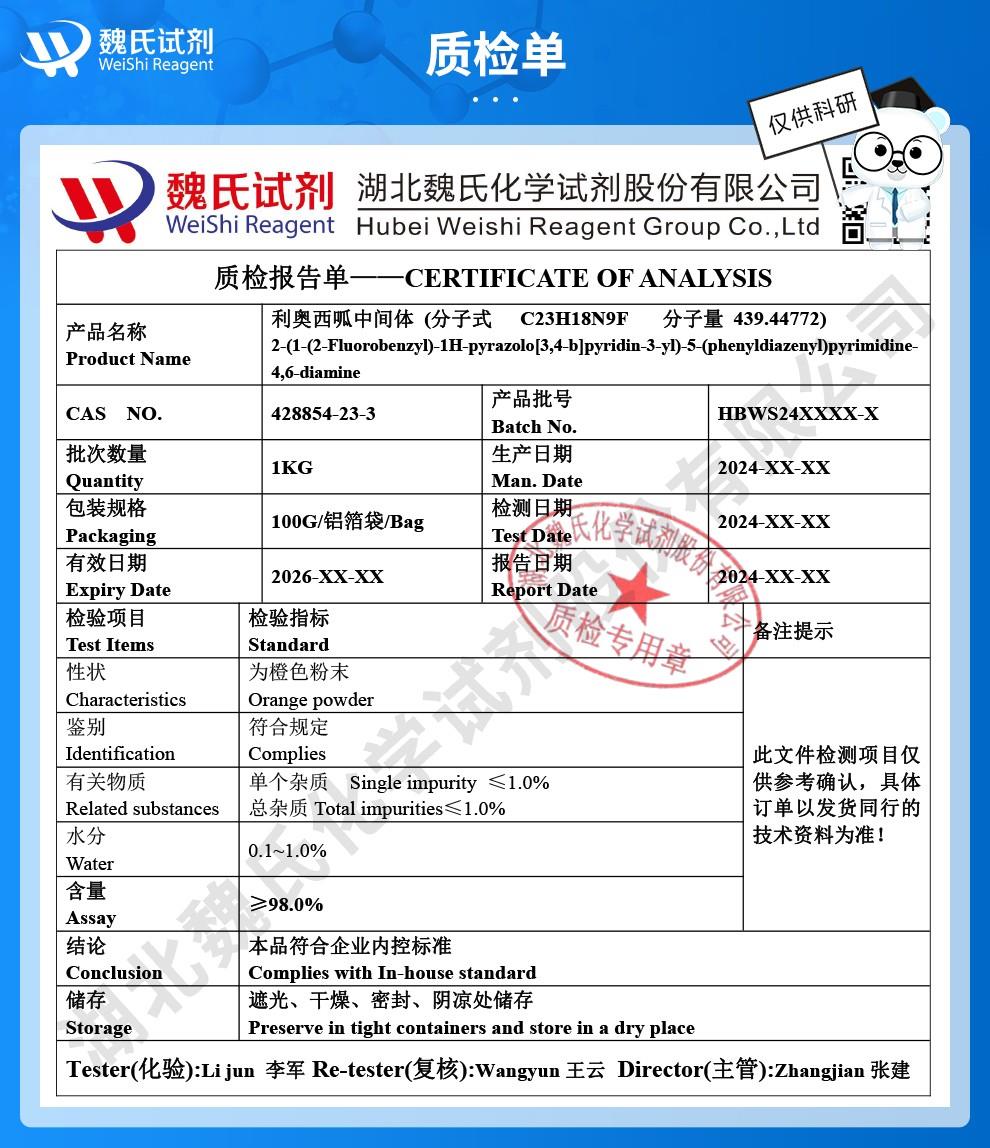 魏氏试剂
WeiShi Reagent

质检单

仅供科研

魏氏试剂
WeiShi Reagent
湖北魏氏化学试剂股份有限公司
Hubei Weishi Reagent Group Co.,Ltd

质检报告单——CERTIFICATE OF ANALYSIS

| 产品名称 Product Name | 利奥西呱中间体 (分子式 C23H18N9F 分子量 439.44772) 2-(1-(2-Fluorobenzyl)-1H-pyrazolo[3,4-b]pyridin-3-yl)-5-(phenyldiazenyl)pyrimidine-4,6-diamine | | |
|---|---|---|---|
| CAS NO. | 428854-23-3 | 产品批号 Batch No. | HBWS24XXXX-X |
| 批次数量 Quantity | 1KG | 生产日期 Man. Date | 2024-XX-XX |
| 包装规格 Packaging | 100G/铝箔袋/Bag | 检测日期 Test Date | 2024-XX-XX |
| 有效日期 Expiry Date | 2026-XX-XX | 报告日期 Report Date | 2024-XX-XX |

| 检验项目 Test Items | 检验指标 Standard | 备注提示 |
|---|---|---|
| 性状 Characteristics | 为橙色粉末 Orange powder | 此文件检测项目仅供参考确认，具体订单以发货同行的技术资料为准！ |
| 鉴别 Identification | 符合规定 Complies | |
| 有关物质 Related substances | 单个杂质 Single impurity ≤1.0% 总杂质 Total impurities≤1.0% | |
| 水分 Water | 0.1~1.0% | |
| 含量 Assay | ≥98.0% | |
| 结论 Conclusion | 本品符合企业内控标准 Complies with In-house standard | |
| 储存 Storage | 遮光、干燥、密封、阴凉处储存 Preserve in tight containers and store in a dry place | |

Tester(化验):Li jun 李军 Re-tester(复核):Wangyun 王云 Director(主管):Zhangjian 张建

湖北魏氏化学试剂股份有限公司 质检专用章

湖北魏氏化学试剂股份有限公司